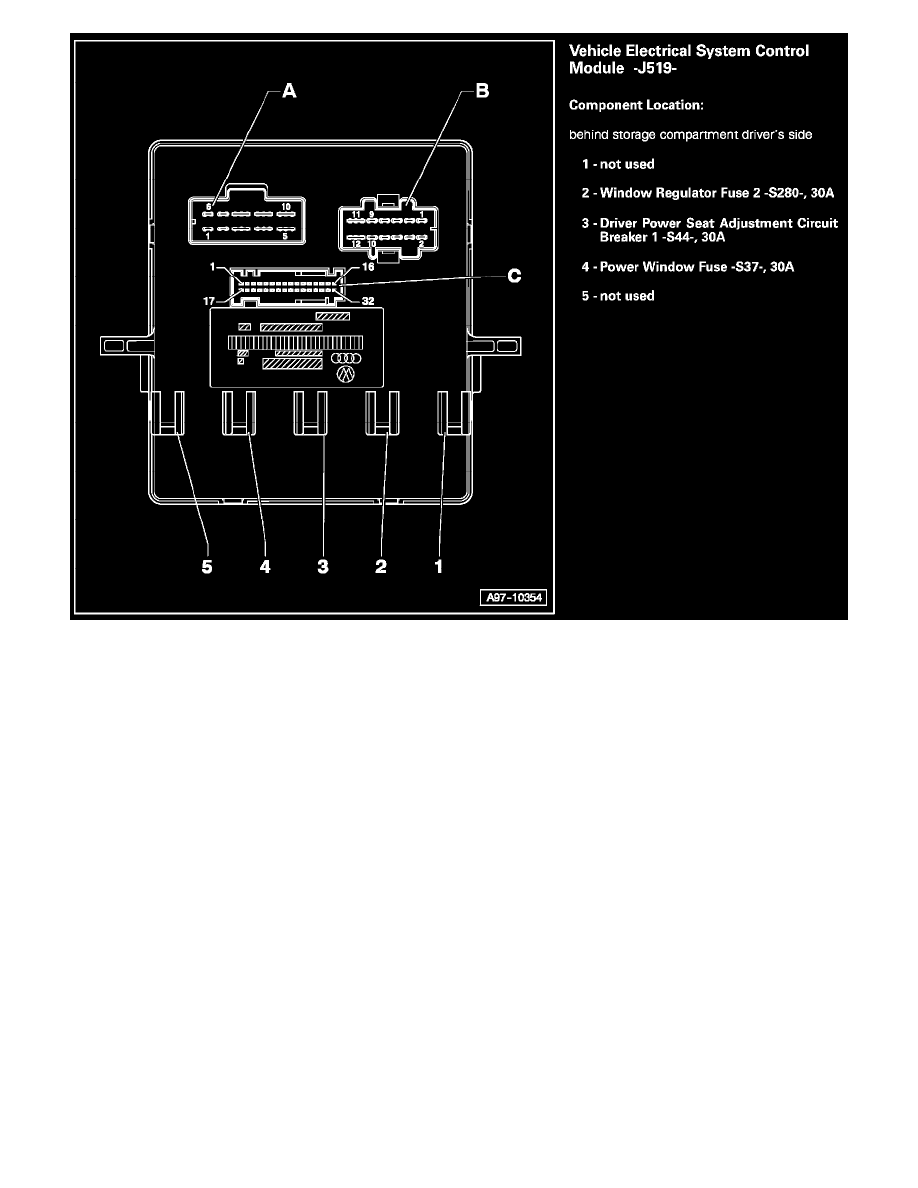 A

B

6 10
1 5

11 9 1
12 10 2

1 16
C
17 32

5 4 3 2 1

A97-10354

Vehicle Electrical System Control Module -J519-

Component Location:

behind storage compartment driver's side

1 - not used

2 - Window Regulator Fuse 2 -S280-, 30A

3 - Driver Power Seat Adjustment Circuit Breaker 1 -S44-, 30A

4 - Power Window Fuse -S37-, 30A

5 - not used